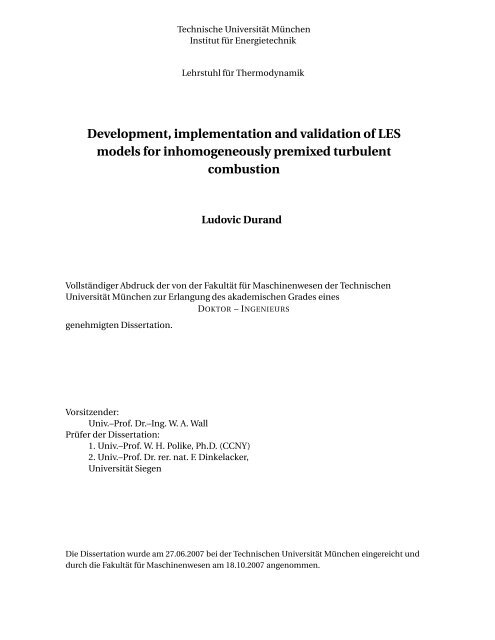 Technische Universität München
Institut für Energietechnik

Lehrstuhl für Thermodynamik

Development, implementation and validation of LES models for inhomogeneously premixed turbulent combustion

Ludovic Durand

Vollständiger Abdruck der von der Fakultät für Maschinenwesen der Technischen Universität München zur Erlangung des akademischen Grades eines
DOKTOR – INGENIEURS
genehmigten Dissertation.

Vorsitzender:
Univ.–Prof. Dr.–Ing. W. A. Wall
Prüfer der Dissertation:
1. Univ.–Prof. W. H. Polike, Ph.D. (CCNY)
2. Univ.–Prof. Dr. rer. nat. F. Dinkelacker,
Universität Siegen

Die Dissertation wurde am 27.06.2007 bei der Technischen Universität München eingereicht und durch die Fakultät für Maschinenwesen am 18.10.2007 angenommen.